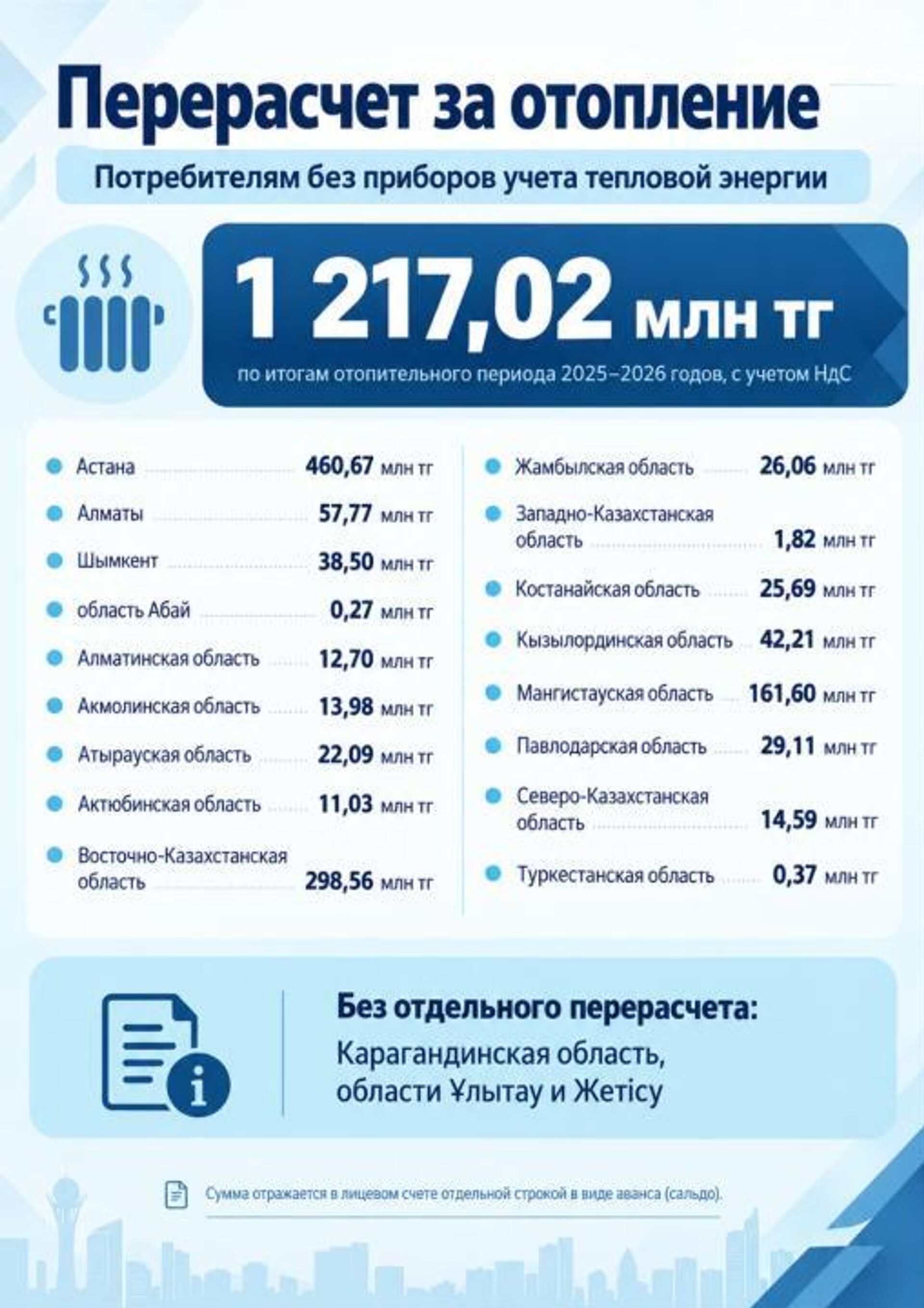 Перерасчет за отопление

Потребителям без приборов учета тепловой энергии

1 217,02 млн тг

по итогам отопительного периода 2025–2026 годов, с учетом НДС

Астана 460,67 млн тг
Алматы 57,77 млн тг
Шымкент 38,50 млн тг
область Абай 0,27 млн тг
Алматинская область 12,70 млн тг
Акмолинская область 13,98 млн тг
Атырауская область 22,09 млн тг
Актюбинская область 11,03 млн тг
Восточно-Казахстанская область 298,56 млн тг

Жамбылская область 26,06 млн тг
Западно-Казахстанская область 1,82 млн тг
Костанайская область 25,69 млн тг
Кызылординская область 42,21 млн тг
Мангистауская область 161,60 млн тг
Павлодарская область 29,11 млн тг
Северо-Казахстанская область 14,59 млн тг
Туркестанская область 0,37 млн тг

Без отдельного перерасчета:
Карагандинская область, области Ұлытау и Жетісу

Сумма отражается в лицевом счете отдельной строкой в виде аванса (сальдо).